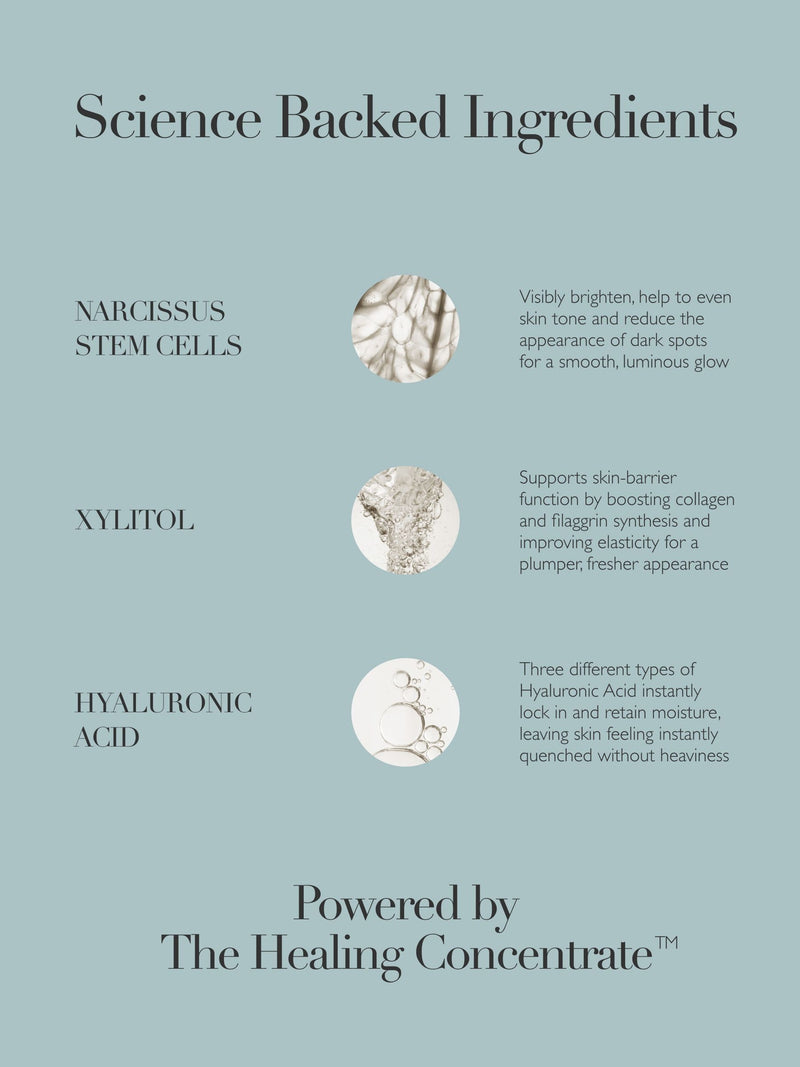 Science Backed Ingredients

NARCISSUS
STEM CELLS

Visibly brighten, help to even skin tone and reduce the appearance of dark spots for a smooth, luminous glow

XYLITOL

Supports skin-barrier function by boosting collagen and filaggrin synthesis and improving elasticity for a plumper, fresher appearance

HYALURONIC
ACID

Three different types of Hyaluronic Acid instantly lock in and retain moisture, leaving skin feeling instantly quenched without heaviness

Powered by
The Healing Concentrate™